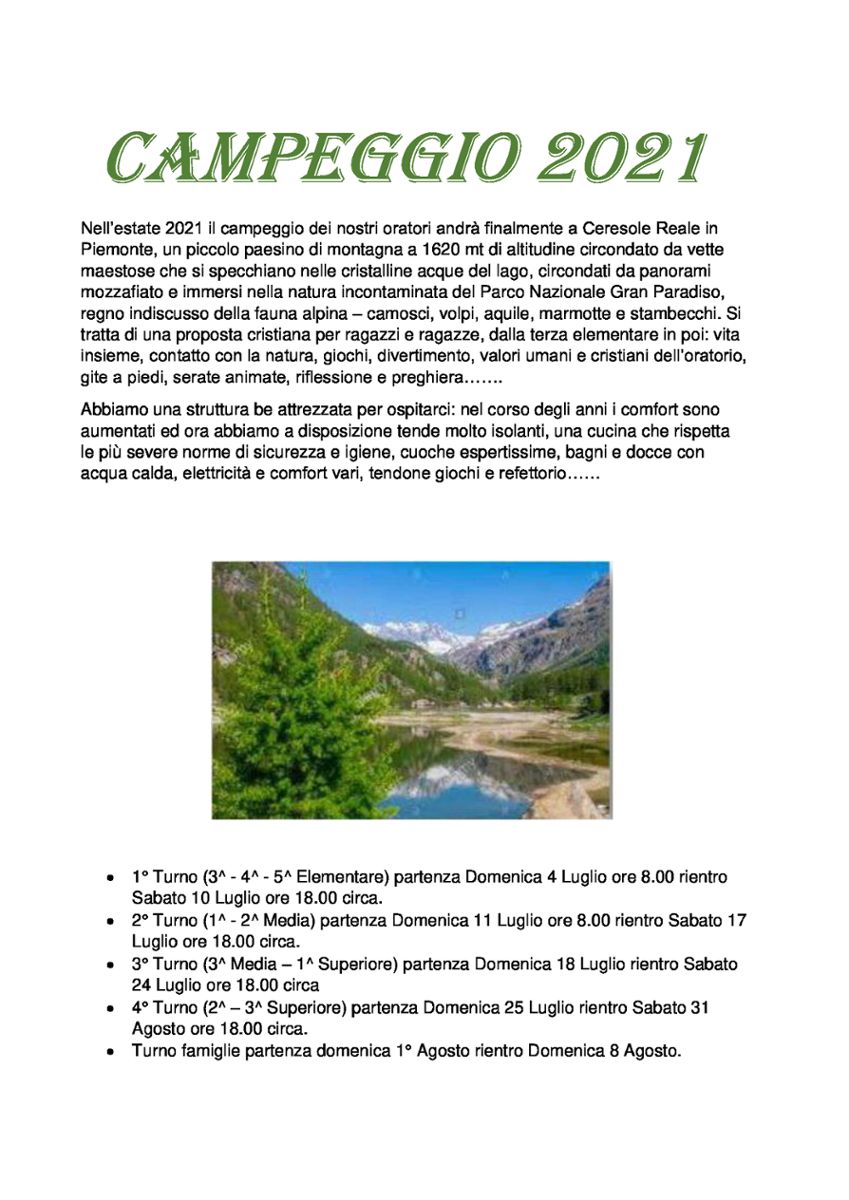 CAMPEGGIO 2021

Nell'estate 2021 il campeggio dei nostri oratori andrà finalmente a Ceresole Reale in Piemonte, un piccolo paesino di montagna a 1620 mt di altitudine circondato da vette maestose che si specchiano nelle cristalline acque del lago, circondati da panorami mozzafiato e immersi nella natura incontaminata del Parco Nazionale Gran Paradiso, regno indiscusso della fauna alpina – camosci, volpi, aquile, marmotte e stambecchi. Si tratta di una proposta cristiana per ragazzi e ragazze, dalla terza elementare in poi: vita insieme, contatto con la natura, giochi, divertimento, valori umani e cristiani dell'oratorio, gite a piedi, serate animate, riflessione e preghiera…….

Abbiamo una struttura be attrezzata per ospitarci: nel corso degli anni i comfort sono aumentati ed ora abbiamo a disposizione tende molto isolanti, una cucina che rispetta le più severe norme di sicurezza e igiene, cuoche espertissime, bagni e docce con acqua calda, elettricità e comfort vari, tendone giochi e refettorio……

- 1° Turno (3^ - 4^ - 5^ Elementare) partenza Domenica 4 Luglio ore 8.00 rientro Sabato 10 Luglio ore 18.00 circa.
- 2° Turno (1^ - 2^ Media) partenza Domenica 11 Luglio ore 8.00 rientro Sabato 17 Luglio ore 18.00 circa.
- 3° Turno (3^ Media – 1^ Superiore) partenza Domenica 18 Luglio rientro Sabato 24 Luglio ore 18.00 circa
- 4° Turno (2^ – 3^ Superiore) partenza Domenica 25 Luglio rientro Sabato 31 Agosto ore 18.00 circa.
- Turno famiglie partenza domenica 1° Agosto rientro Domenica 8 Agosto.